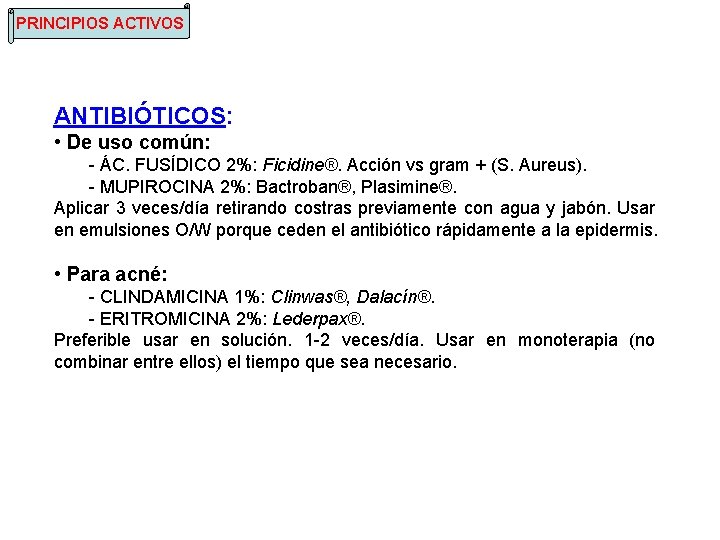 PRINCIPIOS ACTIVOS

ANTIBIÓTICOS:

• De uso común:

- ÁC. FUSÍDICO 2%: Ficidine®. Acción vs gram + (S. Aureus).

- MUPIROCINA 2%: Bactroban®, Plasimine®.

Aplicar 3 veces/día retirando costras previamente con agua y jabón. Usar en emulsiones O/W porque ceden el antibiótico rápidamente a la epidermis.

• Para acné:

- CLINDAMICINA 1%: Clinwas®, Dalacín®.

- ERITROMICINA 2%: Lederpax®.

Preferible usar en solución. 1-2 veces/día. Usar en monoterapia (no combinar entre ellos) el tiempo que sea necesario.